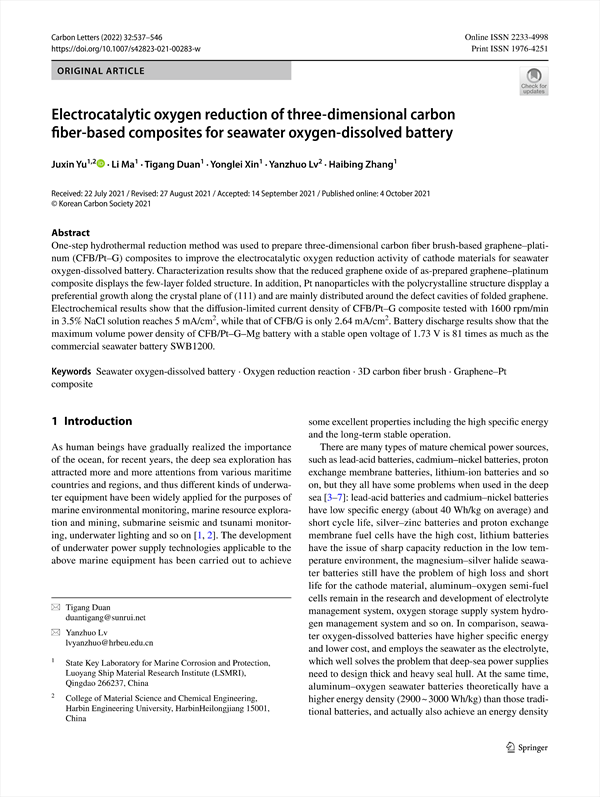 Carbon Letters (2022) 32:537–546
https://doi.org/10.1007/s42823-021-00283-w

Online ISSN 2233-4998
Print ISSN 1976-4251

ORIGINAL ARTICLE

Check for updates

Electrocatalytic oxygen reduction of three-dimensional carbon fiber-based composites for seawater oxygen-dissolved battery

Juxin Yu$^{1,2}$ · Li Ma$^1$ · Tigang Duan$^1$ · Yonglei Xin$^1$ · Yanzhuo Lv$^2$ · Haibing Zhang$^1$

Received: 22 July 2021 / Revised: 27 August 2021 / Accepted: 14 September 2021 / Published online: 4 October 2021
© Korean Carbon Society 2021

Abstract
One-step hydrothermal reduction method was used to prepare three-dimensional carbon fiber brush-based graphene–platinum (CFB/Pt–G) composites to improve the electrocatalytic oxygen reduction activity of cathode materials for seawater oxygen-dissolved battery. Characterization results show that the reduced graphene oxide of as-prepared graphene–platinum composite displays the few-layer folded structure. In addition, Pt nanoparticles with the polycrystalline structure dispplay a preferential growth along the crystal plane of (111) and are mainly distributed around the defect cavities of folded graphene. Electrochemical results show that the diffusion-limited current density of CFB/Pt–G composite tested with 1600 rpm/min in 3.5% NaCl solution reaches 5 mA/cm$^2$, while that of CFB/G is only 2.64 mA/cm$^2$. Battery discharge results show that the maximum volume power density of CFB/Pt–G–Mg battery with a stable open voltage of 1.73 V is 81 times as much as the commercial seawater battery SWB1200.

Keywords Seawater oxygen-dissolved battery · Oxygen reduction reaction · 3D carbon fiber brush · Graphene–Pt composite

1 Introduction

As human beings have gradually realized the importance of the ocean, for recent years, the deep sea exploration has attracted more and more attentions from various maritime countries and regions, and thus different kinds of underwater equipment have been widely applied for the purposes of marine environmental monitoring, marine resource exploration and mining, submarine seismic and tsunami monitoring, underwater lighting and so on [1, 2]. The development of underwater power supply technologies applicable to the above marine equipment has been carried out to achieve

✉ Tigang Duan
duantigang@sunrui.net

✉ Yanzhuo Lv
lvyanzhuo@hrbeu.edu.cn

$^1$ State Key Laboratory for Marine Corrosion and Protection, Luoyang Ship Material Research Institute (LSMRI), Qingdao 266237, China

$^2$ College of Material Science and Chemical Engineering, Harbin Engineering University, HarbinHeilongjiang 15001, China

some excellent properties including the high specific energy and the long-term stable operation.

There are many types of mature chemical power sources, such as lead-acid batteries, cadmium–nickel batteries, proton exchange membrane batteries, lithium-ion batteries and so on, but they all have some problems when used in the deep sea [3–7]: lead-acid batteries and cadmium–nickel batteries have low specific energy (about 40 Wh/kg on average) and short cycle life, silver–zinc batteries and proton exchange membrane fuel cells have the high cost, lithium batteries have the issue of sharp capacity reduction in the low temperature environment, the magnesium–silver halide seawater batteries still have the problem of high loss and short life for the cathode material, aluminum–oxygen semi-fuel cells remain in the research and development of electrolyte management system, oxygen storage supply system hydrogen management system and so on. In comparison, seawater oxygen-dissolved batteries have higher specific energy and lower cost, and employs the seawater as the electrolyte, which well solves the problem that deep-sea power supplies need to design thick and heavy seal hull. At the same time, aluminum–oxygen seawater batteries theoretically have a higher energy density (2900 ~ 3000 Wh/kg) than those traditional batteries, and actually also achieve an energy density

Springer